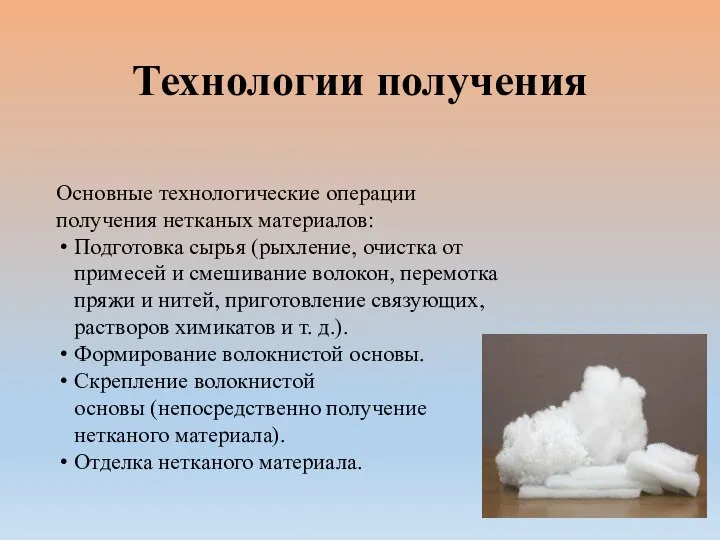 Технологии получения

Основные технологические операции получения нетканых материалов:

• Подготовка сырья (рыхление, очистка от примесей и смешивание волокон, перемотка пряжи и нитей, приготовление связующих, растворов химикатов и т. д.).
• Формирование волокнистой основы.
• Скрепление волокнистой основы (непосредственно получение нетканого материала).
• Отделка нетканого материала.